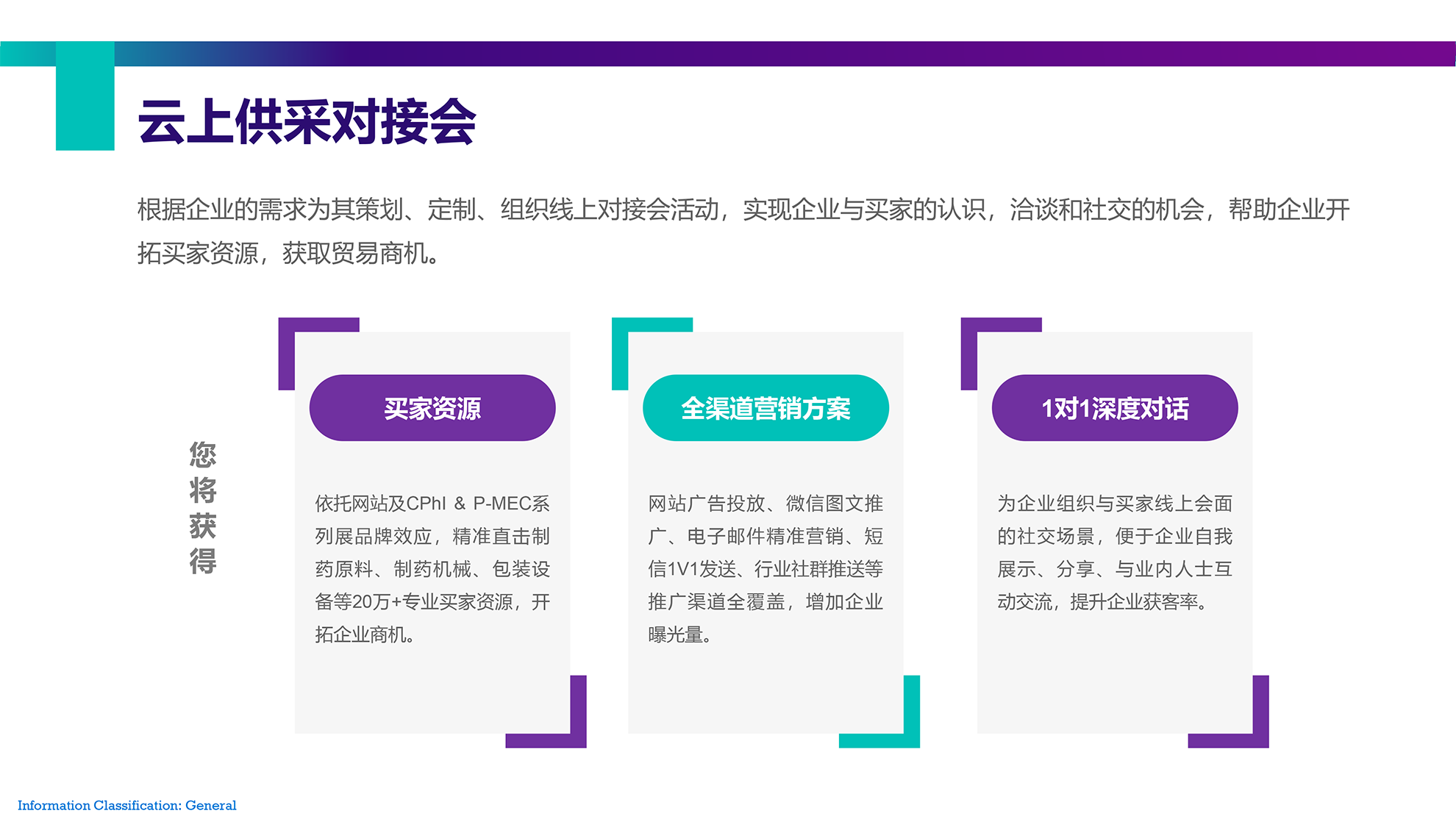 云上供采对接会

根据企业的需求为其策划、定制、组织线上对接会活动，实现企业与买家的认识，洽谈和社交的机会，帮助企业开拓买家资源，获取贸易商机。

您将获得

买家资源

依托网站及CPhI & P-MEC系列展品牌效应，精准直击制药原料、制药机械、包装设备等20万+专业买家资源，开拓企业商机。

全渠道营销方案

网站广告投放、微信图文推广、电子邮件精准营销、短信1V1发送、行业社群推送等推广渠道全覆盖，增加企业曝光量。

1对1深度对话

为企业组织与买家线上会面的社交场景，便于企业自我展示、分享、与业内人士互动交流，提升企业获客率。

Information Classification: General